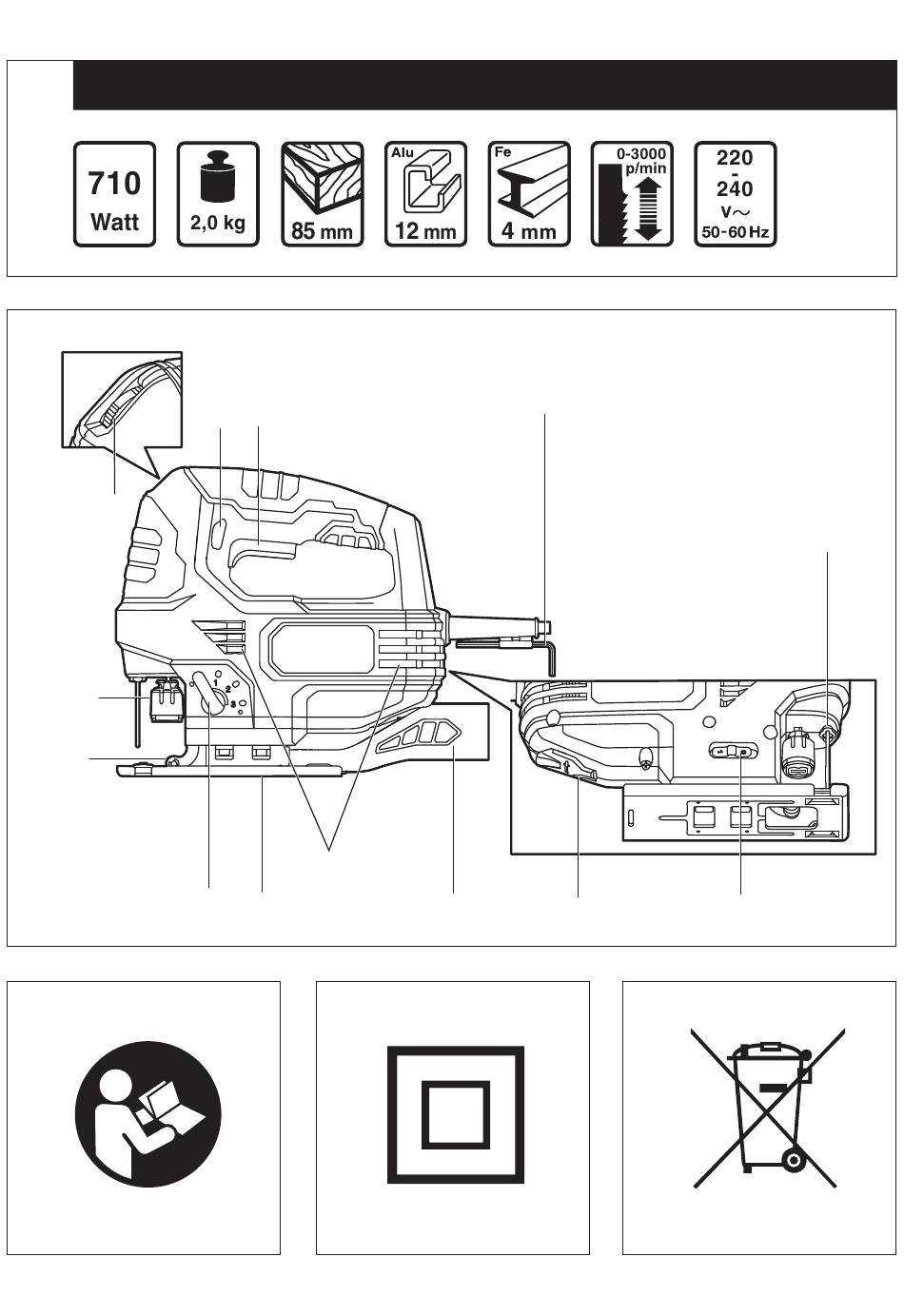 710 Watt

2,0 kg

85 mm

Alu 12 mm

Fe 4 mm

0-3000 p/min

220 - 240 V~ 50-60 Hz

1 2 3